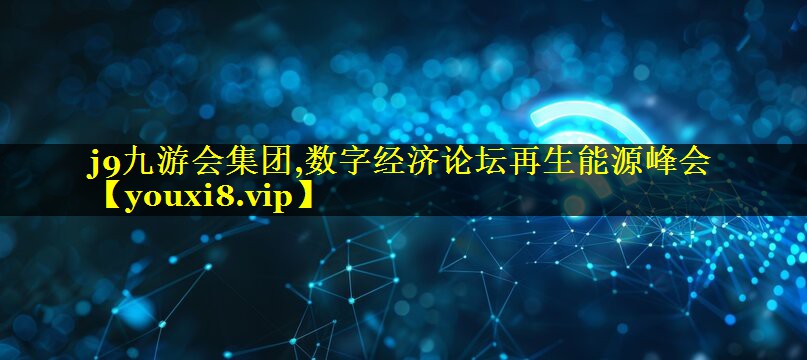 j9九游会集团,数字经济论坛再生能源峰会【youxi8.vip】